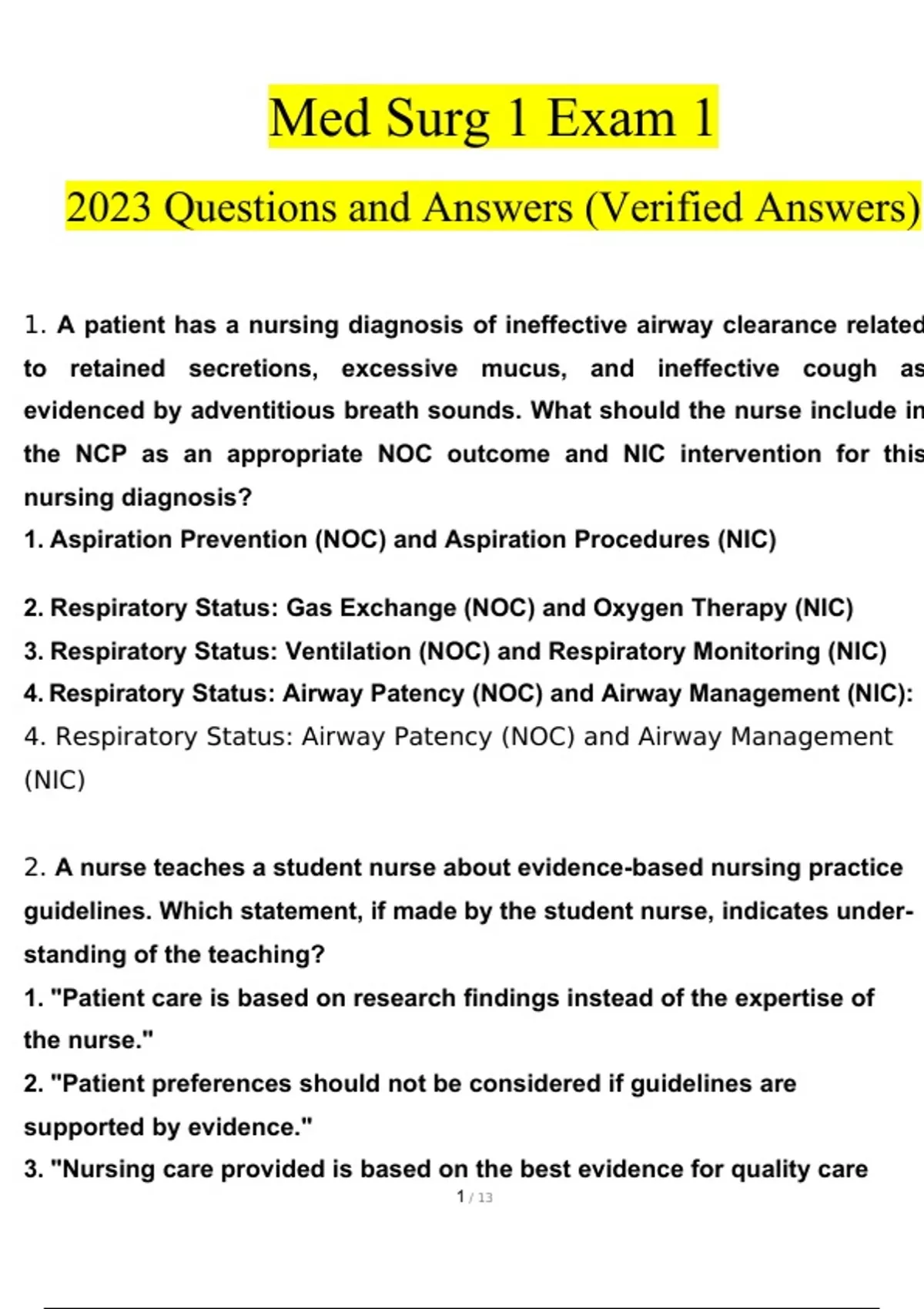 Med Surg 1 Exam 1

2023 Questions and Answers (Verified Answers)

1. A patient has a nursing diagnosis of ineffective airway clearance related to retained secretions, excessive mucus, and ineffective cough as evidenced by adventitious breath sounds. What should the nurse include in the NCP as an appropriate NOC outcome and NIC intervention for this nursing diagnosis?
1. Aspiration Prevention (NOC) and Aspiration Procedures (NIC)

2. Respiratory Status: Gas Exchange (NOC) and Oxygen Therapy (NIC)
3. Respiratory Status: Ventilation (NOC) and Respiratory Monitoring (NIC)
4. Respiratory Status: Airway Patency (NOC) and Airway Management (NIC):
4. Respiratory Status: Airway Patency (NOC) and Airway Management (NIC)

2. A nurse teaches a student nurse about evidence-based nursing practice guidelines. Which statement, if made by the student nurse, indicates understanding of the teaching?
1. "Patient care is based on research findings instead of the expertise of the nurse."
2. "Patient preferences should not be considered if guidelines are supported by evidence."
3. "Nursing care provided is based on the best evidence for quality care
1 / 13